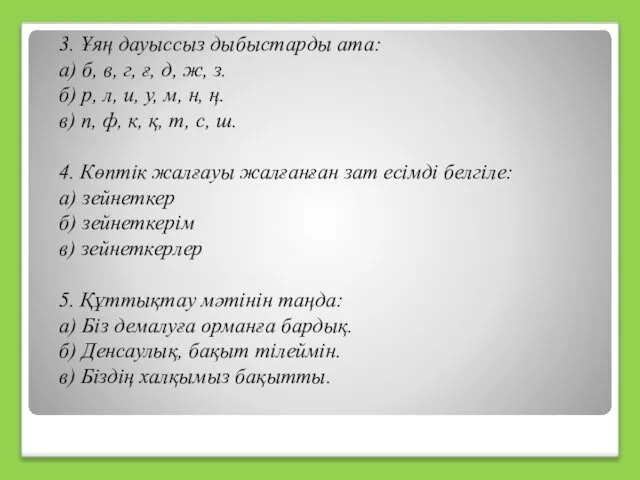 3. Ұяң дауыссыз дыбыстарды ата:
а) б, в, г, ғ, д, ж, з.
б) р, л, и, у, м, н, ң.
в) п, ф, к, қ, т, с, ш.

4. Көптік жалғауы жалғанған зат есімді белгіле:
а) зейнеткер
б) зейнеткерім
в) зейнеткерлер

5. Құттықтау мәтінін таңда:
а) Біз демалуға орманға бардық.
б) Денсаулық, бақыт тілеймін.
в) Біздің халқымыз бақытты.